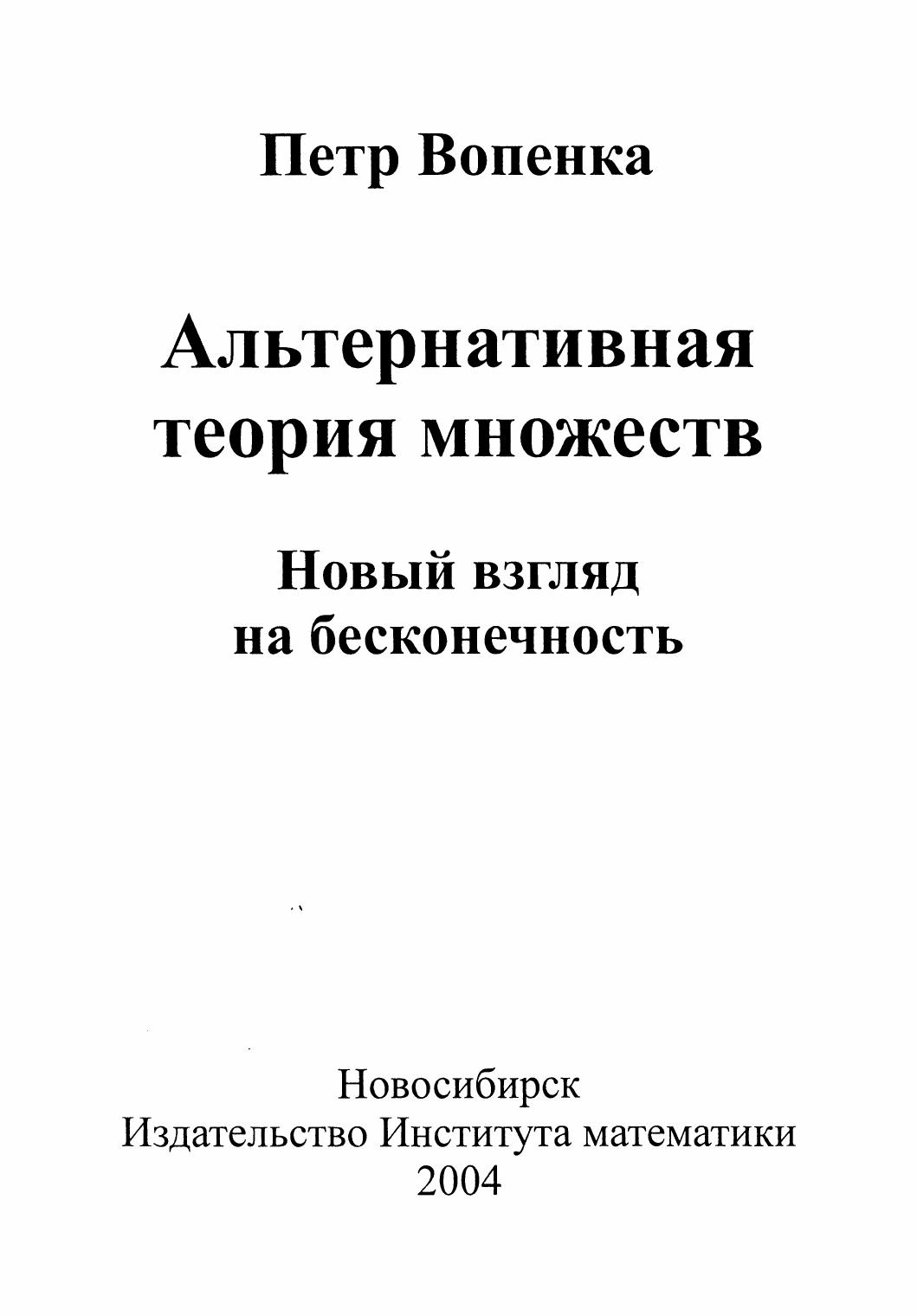 Петр Вопенка

Альтернативная
теория множеств

Новый взгляд
на бесконечность

Новосибирск
Издательство Института математики
2004